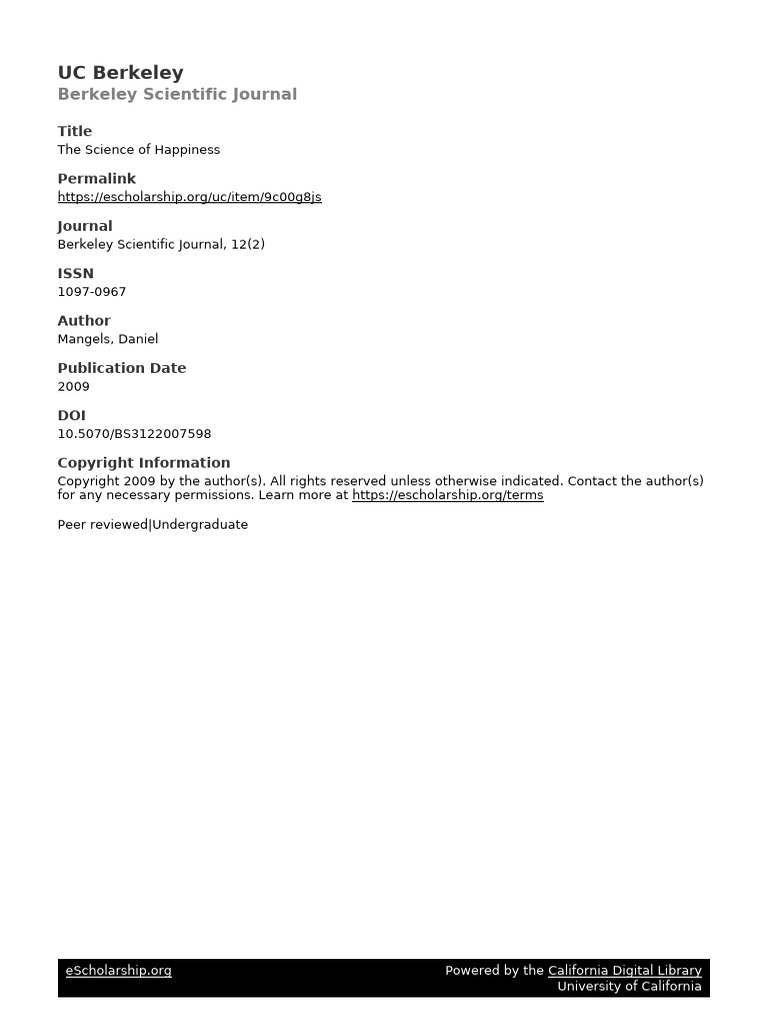 UC Berkeley
Berkeley Scientific Journal

Title
The Science of Happiness

Permalink
https://escholarship.org/uc/item/9c00g8js

Journal
Berkeley Scientific Journal, 12(2)

ISSN
1097-0967

Author
Mangels, Daniel

Publication Date
2009

DOI
10.5070/BS3122007598

Copyright Information
Copyright 2009 by the author(s). All rights reserved unless otherwise indicated. Contact the author(s) for any necessary permissions. Learn more at https://escholarship.org/terms

Peer reviewed|Undergraduate

eScholarship.org

Powered by the California Digital Library
University of California